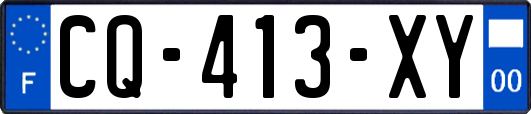 F
CQ-413-XY
00